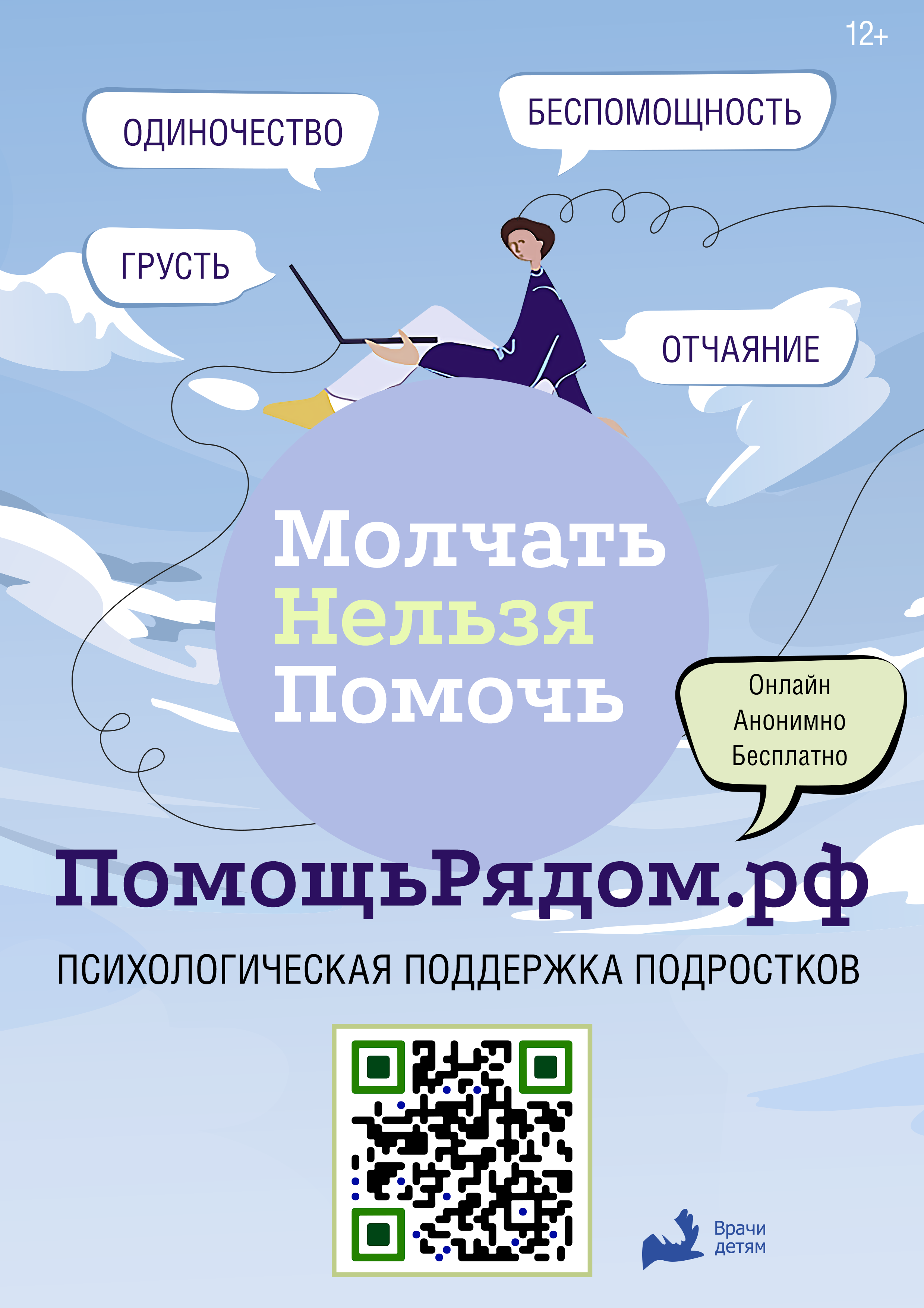 12+

ОДИНОЧЕСТВО

БЕСПОМОЩНОСТЬ

ГРУСТЬ

ОТЧАЯНИЕ

Молчать
Нельзя
Помочь

Онлайн
Анонимно
Бесплатно

ПомощьРядом.рф

ПСИХОЛОГИЧЕСКАЯ ПОДДЕРЖКА ПОДРОСТКОВ

Врачи
детям